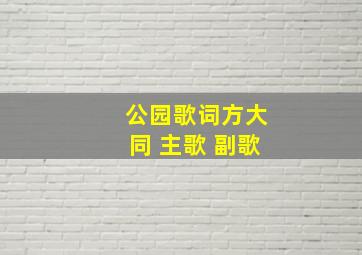 公园歌词方大同 主歌 副歌